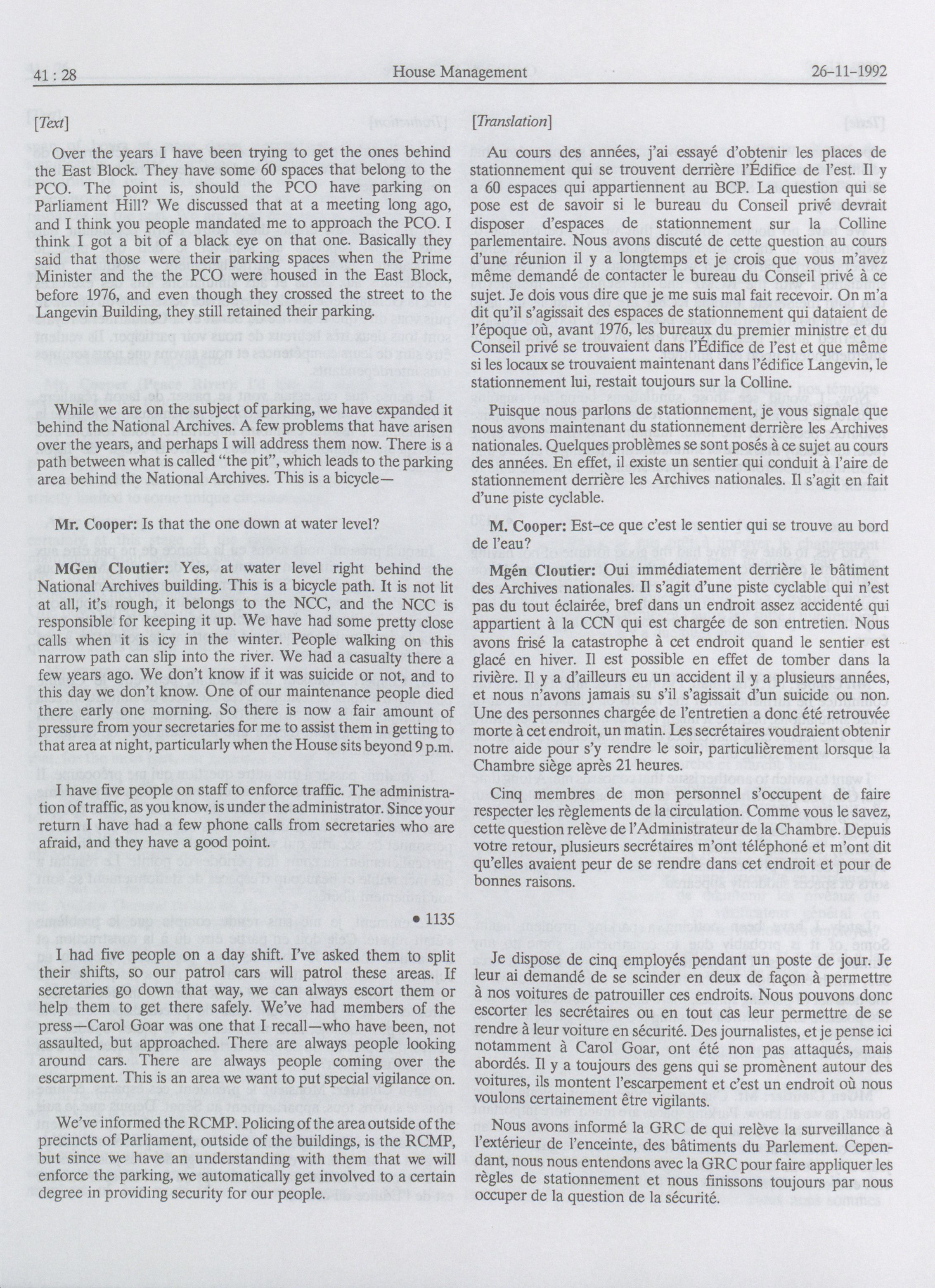 41 : 28 House Management 26-11-1992

[Text]

Over the years I have been trying to get the ones behind the East Block. They have some 60 spaces that belong to the PCO. The point is, should the PCO have parking on Parliament Hill? We discussed that at a meeting long ago, and I think you people mandated me to approach the PCO. I think I got a bit of a black eye on that one. Basically they said that those were their parking spaces when the Prime Minister and the the PCO were housed in the East Block, before 1976, and even though they crossed the street to the Langevin Building, they still retained their parking.

While we are on the subject of parking, we have expanded it behind the National Archives. A few problems that have arisen over the years, and perhaps I will address them now. There is a path between what is called "the pit", which leads to the parking area behind the National Archives. This is a bicycle—

Mr. Cooper: Is that the one down at water level?

MGen Cloutier: Yes, at water level right behind the National Archives building. This is a bicycle path. It is not lit at all, it's rough, it belongs to the NCC, and the NCC is responsible for keeping it up. We have had some pretty close calls when it is icy in the winter. People walking on this narrow path can slip into the river. We had a casualty there a few years ago. We don't know if it was suicide or not, and to this day we don't know. One of our maintenance people died there early one morning. So there is now a fair amount of pressure from your secretaries for me to assist them in getting to that area at night, particularly when the House sits beyond 9 p.m.

I have five people on staff to enforce traffic. The administration of traffic, as you know, is under the administrator. Since your return I have had a few phone calls from secretaries who are afraid, and they have a good point.

• 1135

I had five people on a day shift. I've asked them to split their shifts, so our patrol cars will patrol these areas. If secretaries go down that way, we can always escort them or help them to get there safely. We've had members of the press—Carol Goar was one that I recall—who have been, not assaulted, but approached. There are always people looking around cars. There are always people coming over the escarpment. This is an area we want to put special vigilance on.

We've informed the RCMP. Policing of the area outside of the precincts of Parliament, outside of the buildings, is the RCMP, but since we have an understanding with them that we will enforce the parking, we automatically get involved to a certain degree in providing security for our people.

[Translation]

Au cours des années, j'ai essayé d'obtenir les places de stationnement qui se trouvent derrière l'Édifice de l'est. Il y a 60 espaces qui appartiennent au BCP. La question qui se pose est de savoir si le bureau du Conseil privé devrait disposer d'espaces de stationnement sur la Colline parlementaire. Nous avons discuté de cette question au cours d'une réunion il y a longtemps et je crois que vous m'avez même demandé de contacter le bureau du Conseil privé à ce sujet. Je dois vous dire que je me suis mal fait recevoir. On m'a dit qu'il s'agissait des espaces de stationnement qui dataient de l'époque où, avant 1976, les bureaux du premier ministre et du Conseil privé se trouvaient dans l'Édifice de l'est et que même si les locaux se trouvaient maintenant dans l'édifice Langevin, le stationnement lui, restait toujours sur la Colline.

Puisque nous parlons de stationnement, je vous signale que nous avons maintenant du stationnement derrière les Archives nationales. Quelques problèmes se sont posés à ce sujet au cours des années. En effet, il existe un sentier qui conduit à l'aire de stationnement derrière les Archives nationales. Il s'agit en fait d'une piste cyclable.

M. Cooper: Est-ce que c'est le sentier qui se trouve au bord de l'eau?

Mgén Cloutier: Oui immédiatement derrière le bâtiment des Archives nationales. Il s'agit d'une piste cyclable qui n'est pas du tout éclairée, bref dans un endroit assez accidenté qui appartient à la CCN qui est chargée de son entretien. Nous avons frisé la catastrophe à cet endroit quand le sentier est glacé en hiver. Il est possible en effet de tomber dans la rivière. Il y a d'ailleurs eu un accident il y a plusieurs années, et nous n'avons jamais su s'il s'agissait d'un suicide ou non. Une des personnes chargée de l'entretien a donc été retrouvée morte à cet endroit, un matin. Les secrétaires voudraient obtenir notre aide pour s'y rendre le soir, particulièrement lorsque la Chambre siège après 21 heures.

Cinq membres de mon personnel s'occupent de faire respecter les règlements de la circulation. Comme vous le savez, cette question relève de l'Administrateur de la Chambre. Depuis votre retour, plusieurs secrétaires m'ont téléphoné et m'ont dit qu'elles avaient peur de se rendre dans cet endroit et pour de bonnes raisons.

Je dispose de cinq employés pendant un poste de jour. Je leur ai demandé de se scinder en deux de façon à permettre à nos voitures de patrouiller ces endroits. Nous pouvons donc escorter les secrétaires ou en tout cas leur permettre de se rendre à leur voiture en sécurité. Des journalistes, et je pense ici notamment à Carol Goar, ont été non pas attaqués, mais abordés. Il y a toujours des gens qui se promènent autour des voitures, ils montent l'escarpement et c'est un endroit où nous voulons certainement être vigilants.

Nous avons informé la GRC de qui relève la surveillance à l'extérieur de l'enceinte, des bâtiments du Parlement. Cependant, nous nous entendons avec la GRC pour faire appliquer les règles de stationnement et nous finissons toujours par nous occuper de la question de la sécurité.